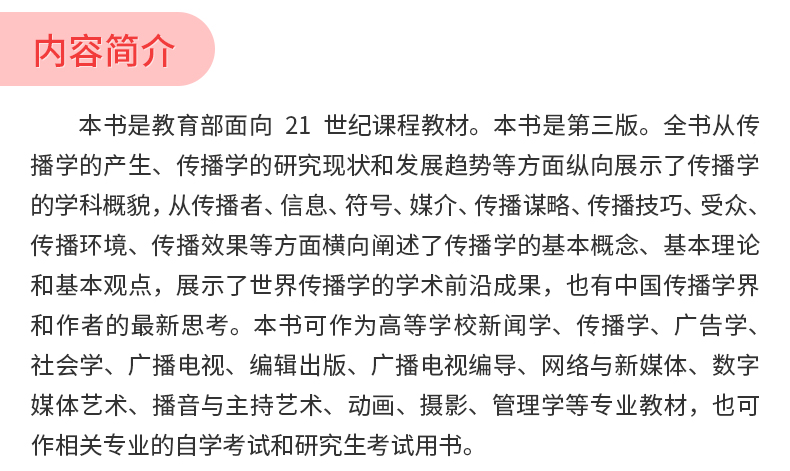 内容简介

本书是教育部面向21世纪课程教材。本书是第三版。全书从传播学的产生、传播学的研究现状和发展趋势等方面纵向展示了传播学的学科概貌，从传播者、信息、符号、媒介、传播谋略、传播技巧、受众、传播环境、传播效果等方面横向阐述了传播学的基本概念、基本理论和基本观点，展示了世界传播学的学术前沿成果，也有中国传播学界和作者的最新思考。本书可作为高等学校新闻学、传播学、广告学、社会学、广播电视、编辑出版、广播电视编导、网络与新媒体、数字媒体艺术、播音与主持艺术、动画、摄影、管理学等专业教材，也可作相关专业的自学考试和研究生考试用书。